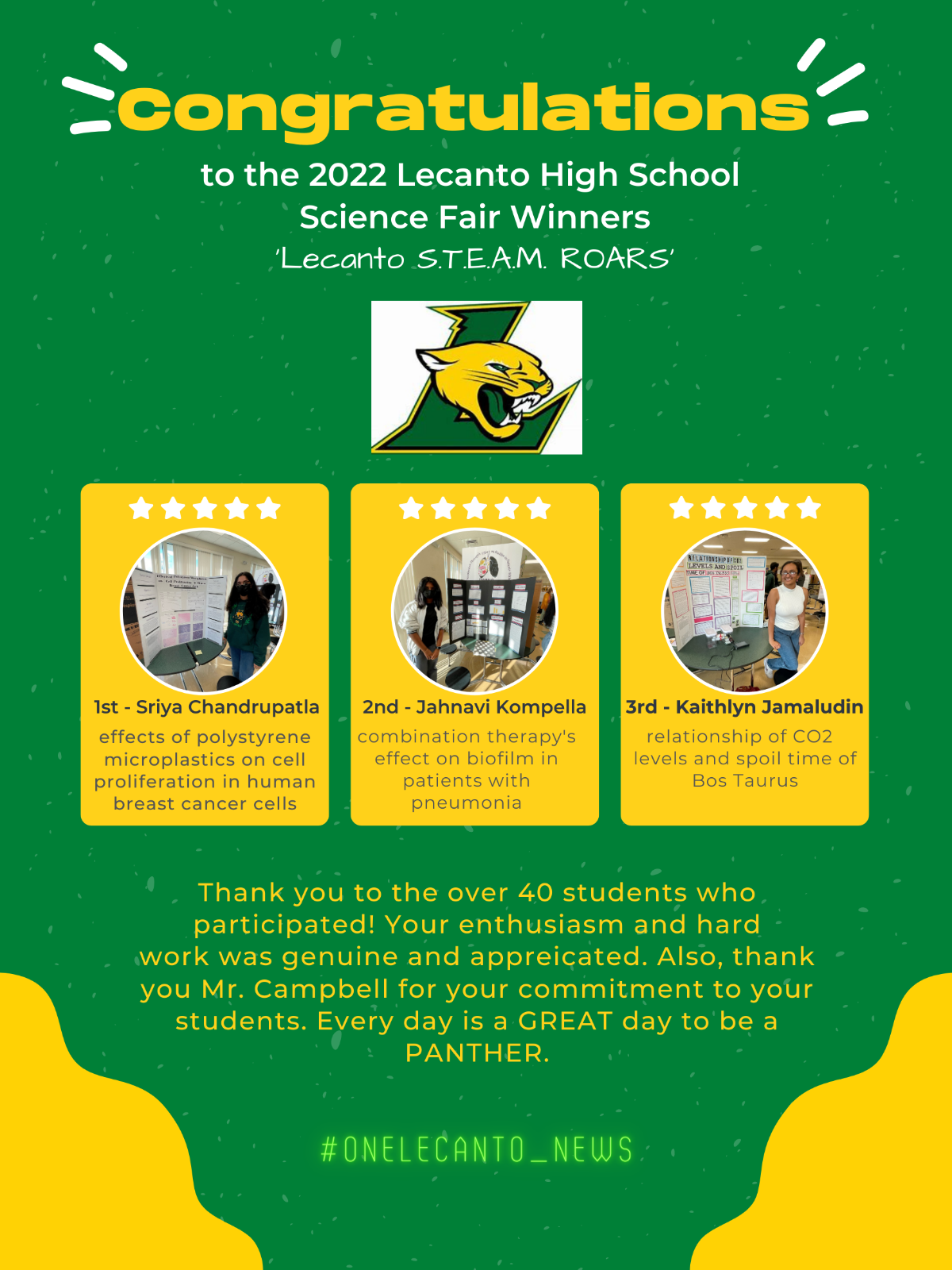 congratulations

to the 2022 Lecanto High School Science Fair Winners

'Lecanto S.T.E.A.M. ROARS'

1st - Sriya Chandrupatla

effects of polystyrene microplastics on cell proliferation in human breast cancer cells

2nd - Jahnavi Kompella

combination therapy's effect on biofilm in patients with pneumonia

3rd - Kaithlyn Jamaludin

relationship of CO2 levels and spoil time of Bos Taurus

Thank you to the over 40 students who participated! Your enthusiasm and hard work was genuine and appreicated. Also, thank you Mr. Campbell for your commitment to your students. Every day is a GREAT day to be a PANTHER.

#ONELECANTO_NEWS